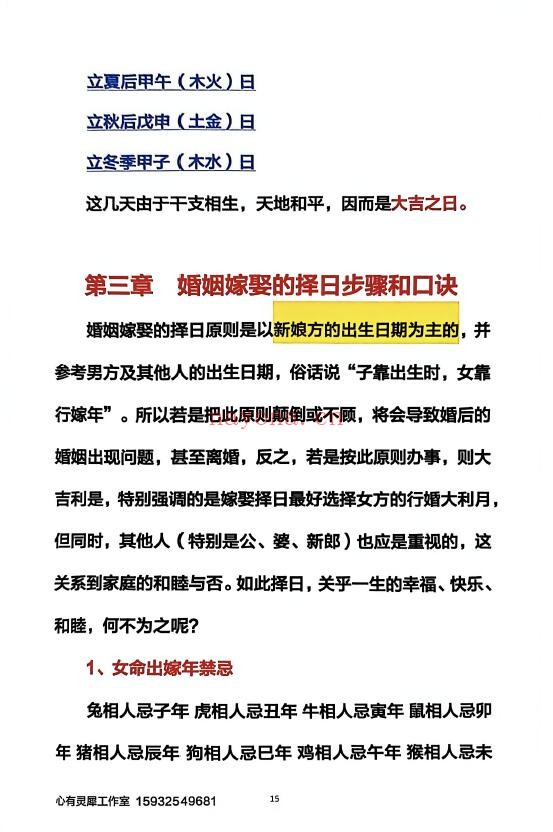 立夏后甲午（木火）日

立秋后戊申（土金）日

立冬季甲子（木水）日

这几天由于干支相生，天地和平，因而是大吉之日。

第三章　婚姻嫁娶的择日步骤和口诀

婚姻嫁娶的择日原则是以新娘方的出生日期为主的，并参考男方及其他人的出生日期，俗话说“子靠出生时，女靠行嫁年”。所以若是把此原则颠倒或不顾，将会导致婚后的婚姻出现问题，甚至离婚，反之，若是按此原则办事，则大吉利是，特别强调的是嫁娶择日最好选择女方的行婚大利月，但同时，其他人（特别是公、婆、新郎）也应是重视的，这关系到家庭的和睦与否。如此择日，关乎一生的幸福、快乐、和睦，何不为之呢？

1、女命出嫁年禁忌

兔相人忌子年 虎相人忌丑年 牛相人忌寅年 鼠相人忌卯年 猪相人忌辰年 狗相人忌巳年 鸡相人忌午年 猴相人忌未

心有灵犀工作室 15932549681　　15